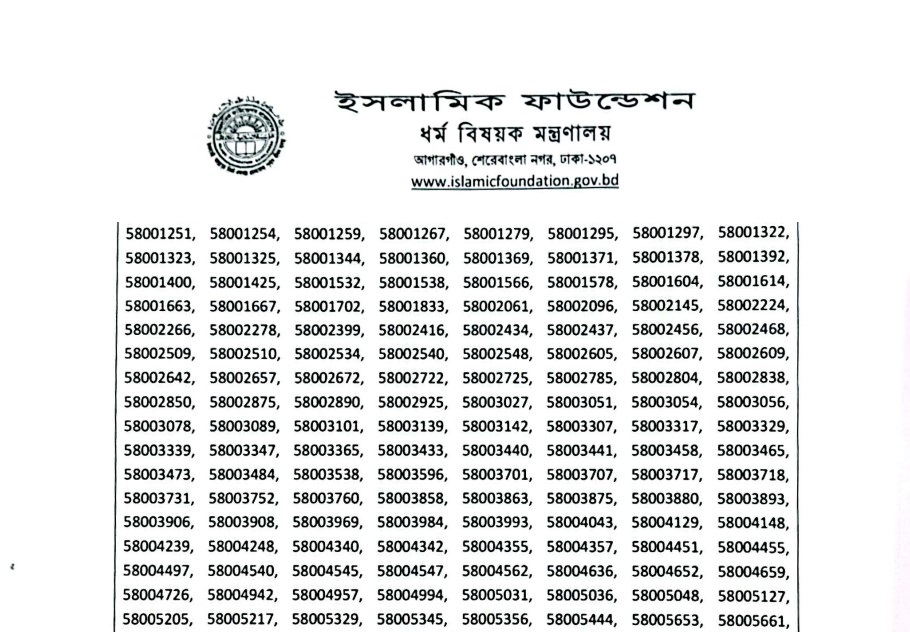 ইসলামিক ফাউন্ডেশন
ধর্ম বিষয়ক মন্ত্রণালয়
আগারগাঁও, শেরেবাংলা নগর, ঢাকা-১২০৭
www.islamicfoundation.gov.bd

58001251, 58001254, 58001259, 58001267, 58001279, 58001295, 58001297, 58001322, 58001323, 58001325, 58001344, 58001360, 58001369, 58001371, 58001378, 58001392, 58001400, 58001425, 58001532, 58001538, 58001566, 58001578, 58001604, 58001614, 58001663, 58001667, 58001702, 58001833, 58002061, 58002096, 58002145, 58002224, 58002266, 58002278, 58002399, 58002416, 58002434, 58002437, 58002456, 58002468, 58002509, 58002510, 58002534, 58002540, 58002548, 58002605, 58002607, 58002609, 58002642, 58002657, 58002672, 58002722, 58002725, 58002785, 58002804, 58002838, 58002850, 58002875, 58002890, 58002925, 58003027, 58003051, 58003054, 58003056, 58003078, 58003089, 58003101, 58003139, 58003142, 58003307, 58003317, 58003329, 58003339, 58003347, 58003365, 58003433, 58003440, 58003441, 58003458, 58003465, 58003473, 58003484, 58003538, 58003596, 58003701, 58003707, 58003717, 58003718, 58003731, 58003752, 58003760, 58003858, 58003863, 58003875, 58003880, 58003893, 58003906, 58003908, 58003969, 58003984, 58003993, 58004043, 58004129, 58004148, 58004239, 58004248, 58004340, 58004342, 58004355, 58004357, 58004451, 58004455, 58004497, 58004540, 58004545, 58004547, 58004562, 58004636, 58004652, 58004659, 58004726, 58004942, 58004957, 58004994, 58005031, 58005036, 58005048, 58005127, 58005205, 58005217, 58005329, 58005345, 58005356, 58005444, 58005653, 58005661,